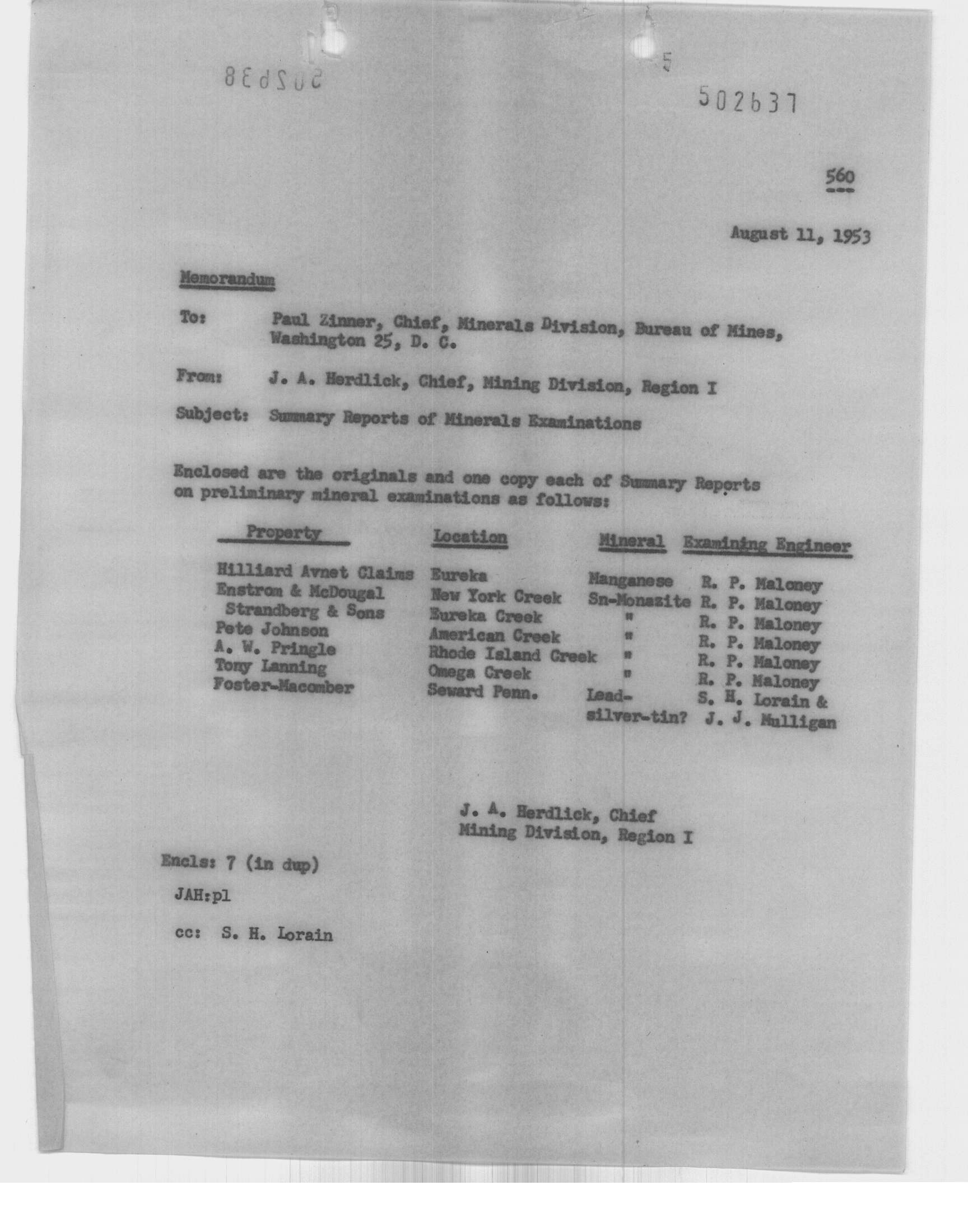 502638

5

502637

560

August 11, 1953

Memorandum

To: Paul Zinner, Chief, Minerals Division, Bureau of Mines, Washington 25, D. C.

From: J. A. Herdlick, Chief, Mining Division, Region I

Subject: Summary Reports of Minerals Examinations

Enclosed are the originals and one copy each of Summary Reports on preliminary mineral examinations as follows:

| Property | Location | Mineral | Examining Engineer |
|---|---|---|---|
| Hilliard Avnet Claims | Eureka | Manganese | R. P. Maloney |
| Enstrom & McDougal | New York Creek | Sn-Monazite | R. P. Maloney |
| Strandberg & Sons | Eureka Creek | " | R. P. Maloney |
| Pete Johnson | American Creek | " | R. P. Maloney |
| A. W. Pringle | Rhode Island Creek | " | R. P. Maloney |
| Tony Lanning | Omega Creek | " | R. P. Maloney |
| Foster-Macomber | Seward Penn. | Lead-silver-tin? | S. H. Lorain & J. J. Mulligan |

J. A. Herdlick, Chief
Mining Division, Region I

Encls: 7 (in dup)

JAH:pl

cc: S. H. Lorain